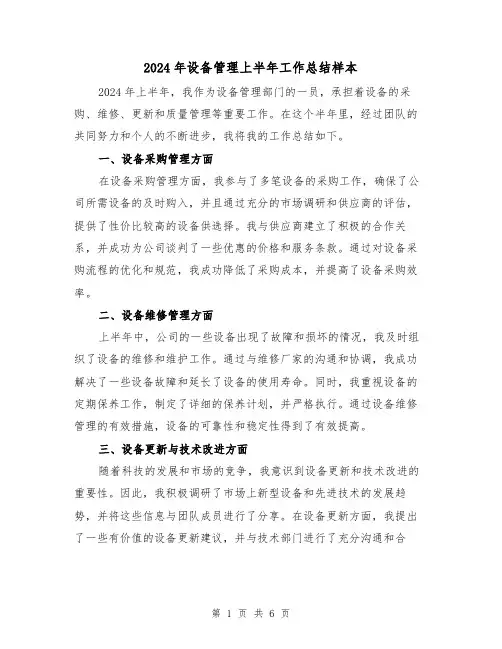 2024年设备管理上半年工作总结样本

2024年上半年，我作为设备管理部门的一员，承担着设备的采购、维修、更新和质量管理等重要工作。在这个半年里，经过团队的共同努力和个人的不断进步，我将我的工作总结如下。

一、设备采购管理方面

在设备采购管理方面，我参与了多笔设备的采购工作，确保了公司所需设备的及时购入，并且通过充分的市场调研和供应商的评估，提供了性价比较高的设备供选择。我与供应商建立了积极的合作关系，并成功为公司谈判了一些优惠的价格和服务条款。通过对设备采购流程的优化和规范，我成功降低了采购成本，并提高了设备采购效率。

二、设备维修管理方面

上半年中，公司的一些设备出现了故障和损坏的情况，我及时组织了设备的维修和维护工作。通过与维修厂家的沟通和协调，我成功解决了一些设备故障和延长了设备的使用寿命。同时，我重视设备的定期保养工作，制定了详细的保养计划，并严格执行。通过设备维修管理的有效措施，设备的可靠性和稳定性得到了有效提高。

三、设备更新与技术改进方面

随着科技的发展和市场的竞争，我意识到设备更新和技术改进的重要性。因此，我积极调研了市场上新型设备和先进技术的发展趋势，并将这些信息与团队成员进行了分享。在设备更新方面，我提出了一些有价值的设备更新建议，并与技术部门进行了充分沟通和合

第 1 页 共 6 页